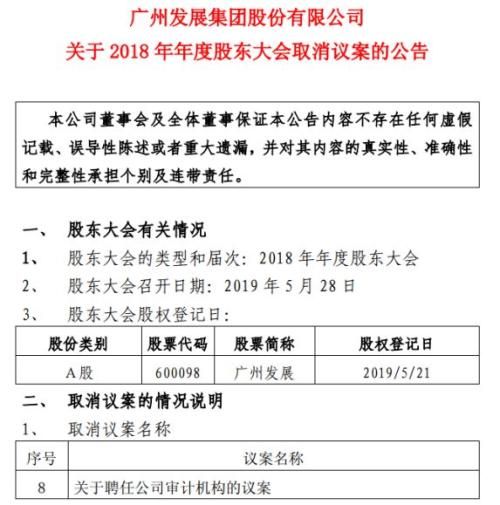 广州发展集团股份有限公司
关于 2018 年年度股东大会取消议案的公告

本公司董事会及全体董事保证本公告内容不存在任何虚假记载、误导性陈述或者重大遗漏，并对其内容的真实性、准确性和完整性承担个别及连带责任。

一、 股东大会有关情况
1、 股东大会的类型和届次：2018 年年度股东大会
2、 股东大会召开日期：2019 年 5 月 28 日
3、 股东大会股权登记日：

| 股份类别 | 股票代码 | 股票简称 | 股权登记日 |
|---|---|---|---|
| A股 | 600098 | 广州发展 | 2019/5/21 |

二、 取消议案的情况说明
1、 取消议案名称

| 序号 | 议案名称 |
|---|---|
| 8 | 关于聘任公司审计机构的议案 |